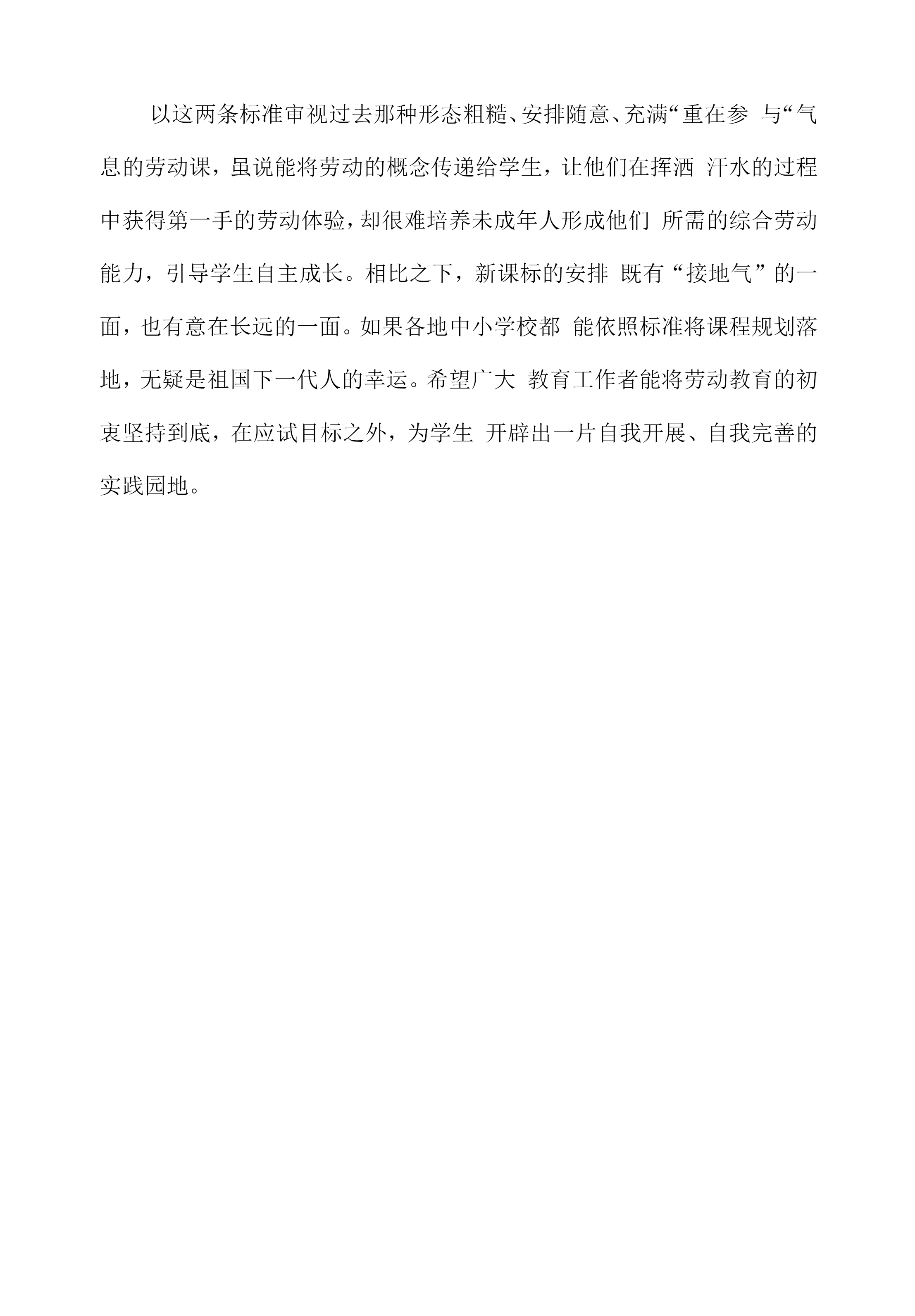 以这两条标准审视过去那种形态粗糙、安排随意、充满“重在参 与“气息的劳动课，虽说能将劳动的概念传递给学生，让他们在挥洒 汗水的过程中获得第一手的劳动体验，却很难培养未成年人形成他们 所需的综合劳动能力，引导学生自主成长。相比之下，新课标的安排 既有“接地气”的一面，也有意在长远的一面。如果各地中小学校都 能依照标准将课程规划落地，无疑是祖国下一代人的幸运。希望广大 教育工作者能将劳动教育的初衷坚持到底，在应试目标之外，为学生 开辟出一片自我开展、自我完善的实践园地。